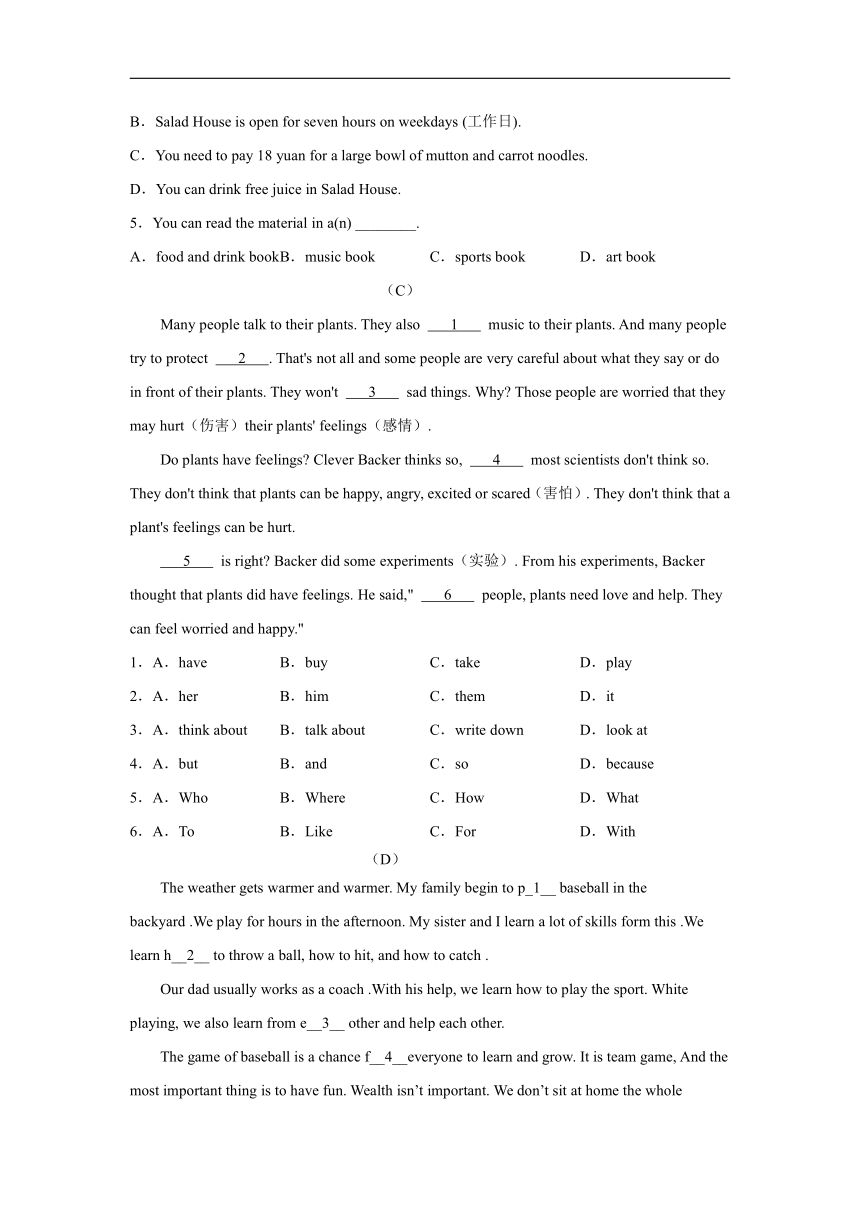 B．Salad House is open for seven hours on weekdays (工作日).

C．You need to pay 18 yuan for a large bowl of mutton and carrot noodles.

D．You can drink free juice in Salad House.

5．You can read the material in a(n) ________.

A．food and drink book B．music book C．sports book D．art book

（C）

Many people talk to their plants. They also ___1___ music to their plants. And many people try to protect ___2___. That's not all and some people are very careful about what they say or do in front of their plants. They won't ___3___ sad things. Why? Those people are worried that they may hurt（伤害）their plants' feelings（感情）.

Do plants have feelings? Clever Backer thinks so, ___4___ most scientists don't think so. They don't think that plants can be happy, angry, excited or scared（害怕）. They don't think that a plant's feelings can be hurt.

___5___ is right? Backer did some experiments（实验）. From his experiments, Backer thought that plants did have feelings. He said," ___6___ people, plants need love and help. They can feel worried and happy."

1．A．have B．buy C．take D．play

2．A．her B．him C．them D．it

3．A．think about B．talk about C．write down D．look at

4．A．but B．and C．so D．because

5．A．Who B．Where C．How D．What

6．A．To B．Like C．For D．With

（D）

The weather gets warmer and warmer. My family begin to p_1__ baseball in the backyard .We play for hours in the afternoon. My sister and I learn a lot of skills form this .We learn h__2__ to throw a ball, how to hit, and how to catch .

Our dad usually works as a coach .With his help, we learn how to play the sport. White playing, we also learn from e__3__ other and help each other.

The game of baseball is a chance f__4__everyone to learn and grow. It is team game, And the most important thing is to have fun. Wealth isn’t important. We don’t sit at home the whole